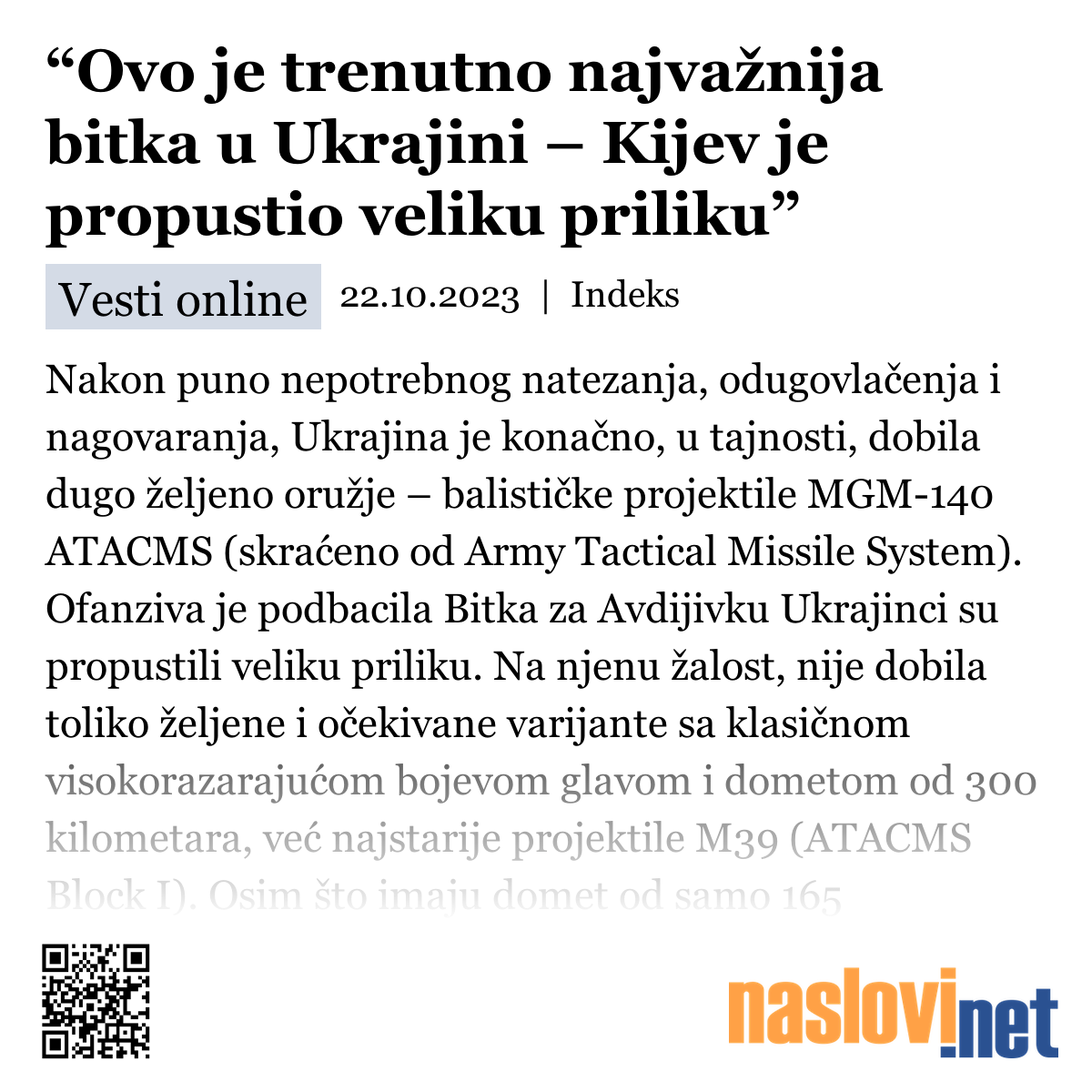 “Ovo je trenutno najvažnija bitka u Ukrajini – Kijev je propustio veliku priliku”

Vesti online 22.10.2023 | Indeks

Nakon puno nepotrebnog natezanja, odugovlačenja i nagovaranja, Ukrajina je konačno, u tajnosti, dobila dugo željeno oružje – balističke projektile MGM-140 ATACMS (skraćeno od Army Tactical Missile System). Ofanziva je podbacila Bitka za Avdijivku Ukrajinci su propustili veliku priliku. Na njenu žalost, nije dobila toliko željene i očekivane varijante sa klasičnom visokorazarajućom bojevom glavom i dometom od 300 kilometara, već najstarije projektile M39 (ATACMS Block I). Osim što imaju domet od samo 165

naslovi.net